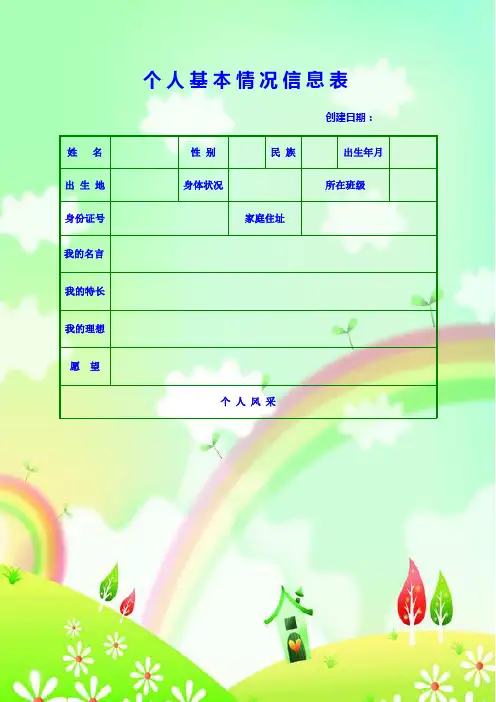 个人基本情况信息表

创建日期：

| 姓　名 | | 性 别 | | 民 族 | | 出生年月 | |
|---|---|---|---|---|---|---|---|
| 出 生 地 | | 身体状况 | | | 所在班级 | | |
| 身份证号 | | | 家庭住址 | | | | |
| 我的名言 | | | | | | | |
| 我的特长 | | | | | | | |
| 我的理想 | | | | | | | |
| 愿　望 | | | | | | | |
| 个 人 风 采 | | | | | | | |